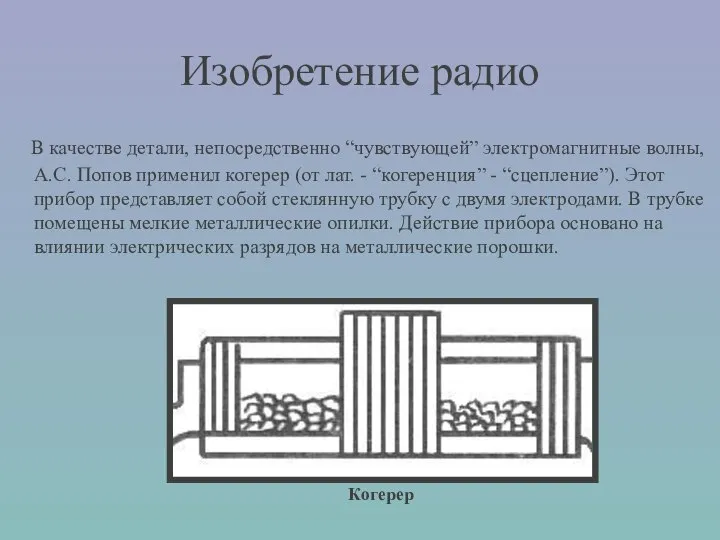 Изобретение радио

В качестве детали, непосредственно “чувствующей” электромагнитные волны, А.С. Попов применил когерер (от лат. - “когеренция” - “сцепление”). Этот прибор представляет собой стеклянную трубку с двумя электродами. В трубке помещены мелкие металлические опилки. Действие прибора основано на влиянии электрических разрядов на металлические порошки.

Когерер